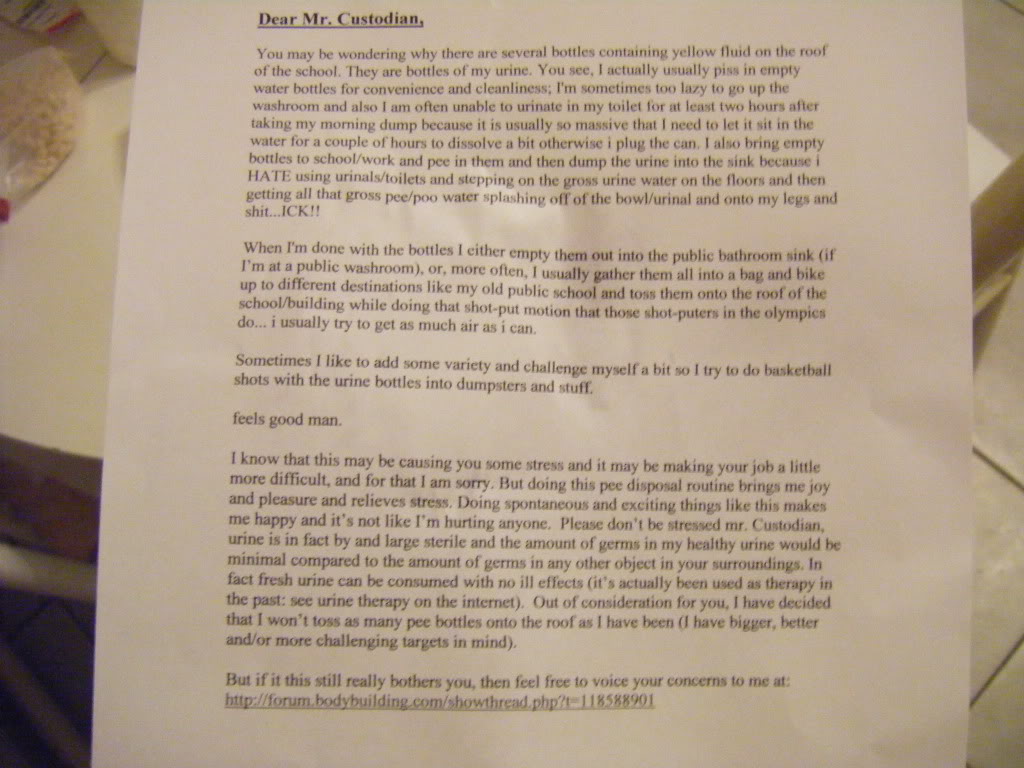 Dear Mr. Custodian,

You may be wondering why there are several bottles containing yellow fluid on the roof of the school. They are bottles of my urine. You see, I actually usually piss in empty water bottles for convenience and cleanliness; I'm sometimes too lazy to go up the washroom and also I am often unable to urinate in my toilet for at least two hours after taking my morning dump because it is usually so massive that I need to let it sit in the water for a couple of hours to dissolve a bit otherwise i plug the can. I also bring empty bottles to school/work and pee in them and then dump the urine into the sink because i HATE using urinals/toilets and stepping on the gross urine water on the floors and then getting all that gross pee/poo water splashing off of the bowl/urinal and onto my legs and shit...ICK!!

When I'm done with the bottles I either empty them out into the public bathroom sink (if I'm at a public washroom), or, more often, I usually gather them all into a bag and bike up to different destinations like my old public school and toss them onto the roof of the school/building while doing that shot-put motion that those shot-puters in the olympics do... i usually try to get as much air as i can.

Sometimes I like to add some variety and challenge myself a bit so I try to do basketball shots with the urine bottles into dumpsters and stuff.

feels good man.

I know that this may be causing you some stress and it may be making your job a little more difficult, and for that I am sorry. But doing this pee disposal routine brings me joy and pleasure and relieves stress. Doing spontaneous and exciting things like this makes me happy and it's not like I'm hurting anyone. Please don't be stressed mr. Custodian, urine is in fact by and large sterile and the amount of germs in my healthy urine would be minimal compared to the amount of germs in any other object in your surroundings. In fact fresh urine can be consumed with no ill effects (it's actually been used as therapy in the past: see urine therapy on the internet). Out of consideration for you, I have decided that I won't toss as many pee bottles onto the roof as I have been (I have bigger, better and/or more challenging targets in mind).

But if it this still really bothers you, then feel free to voice your concerns to me at: http://forum.bodybuilding.com/showthread.php?t=118588901